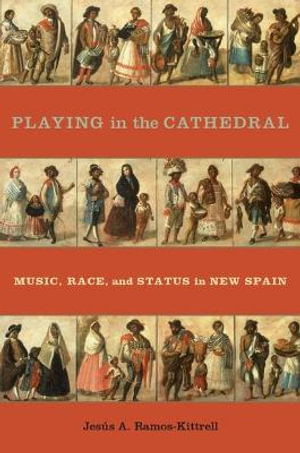 PLAYING in the CATHEDRAL

MUSIC, RACE, and STATUS in NEW SPAIN

Jesús A. Ramos-Kittrell